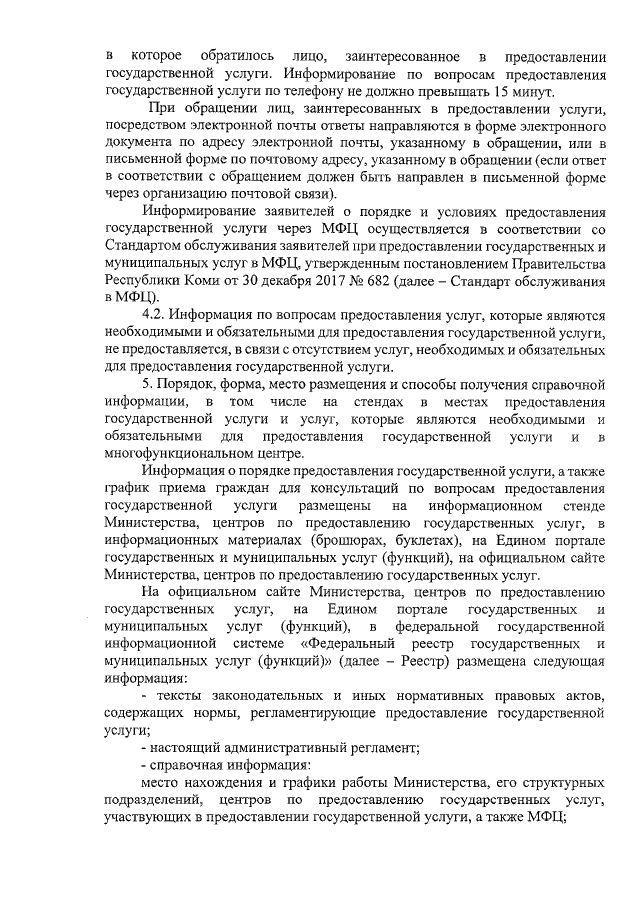 в которое обратилось лицо, заинтересованное в предоставлении государственной услуги. Информирование по вопросам предоставления государственной услуги по телефону не должно превышать 15 минут.

При обращении лиц, заинтересованных в предоставлении услуги, посредством электронной почты ответы направляются в форме электронного документа по адресу электронной почты, указанному в обращении, или в письменной форме по почтовому адресу, указанному в обращении (если ответ в соответствии с обращением должен быть направлен в письменной форме через организацию почтовой связи).

Информирование заявителей о порядке и условиях предоставления государственной услуги через МФЦ осуществляется в соответствии со Стандартом обслуживания заявителей при предоставлении государственных и муниципальных услуг в МФЦ, утвержденным постановлением Правительства Республики Коми от 30 декабря 2017 № 682 (далее – Стандарт обслуживания в МФЦ).

4.2. Информация по вопросам предоставления услуг, которые являются необходимыми и обязательными для предоставления государственной услуги, не предоставляется, в связи с отсутствием услуг, необходимых и обязательных для предоставления государственной услуги.

5. Порядок, форма, место размещения и способы получения справочной информации, в том числе на стендах в местах предоставления государственной услуги и услуг, которые являются необходимыми и обязательными для предоставления государственной услуги и в многофункциональном центре.

Информация о порядке предоставления государственной услуги, а также график приема граждан для консультаций по вопросам предоставления государственной услуги размещены на информационном стенде Министерства, центров по предоставлению государственных услуг, в информационных материалах (брошюрах, буклетах), на Едином портале государственных и муниципальных услуг (функций), на официальном сайте Министерства, центров по предоставлению государственных услуг.

На официальном сайте Министерства, центров по предоставлению государственных услуг, на Едином портале государственных и муниципальных услуг (функций), в федеральной государственной информационной системе «Федеральный реестр государственных и муниципальных услуг (функций)» (далее – Реестр) размещена следующая информация:

- тексты законодательных и иных нормативных правовых актов, содержащих нормы, регламентирующие предоставление государственной услуги;

- настоящий административный регламент;

- справочная информация:

место нахождения и графики работы Министерства, его структурных подразделений, центров по предоставлению государственных услуг, участвующих в предоставлении государственной услуги, а также МФЦ;